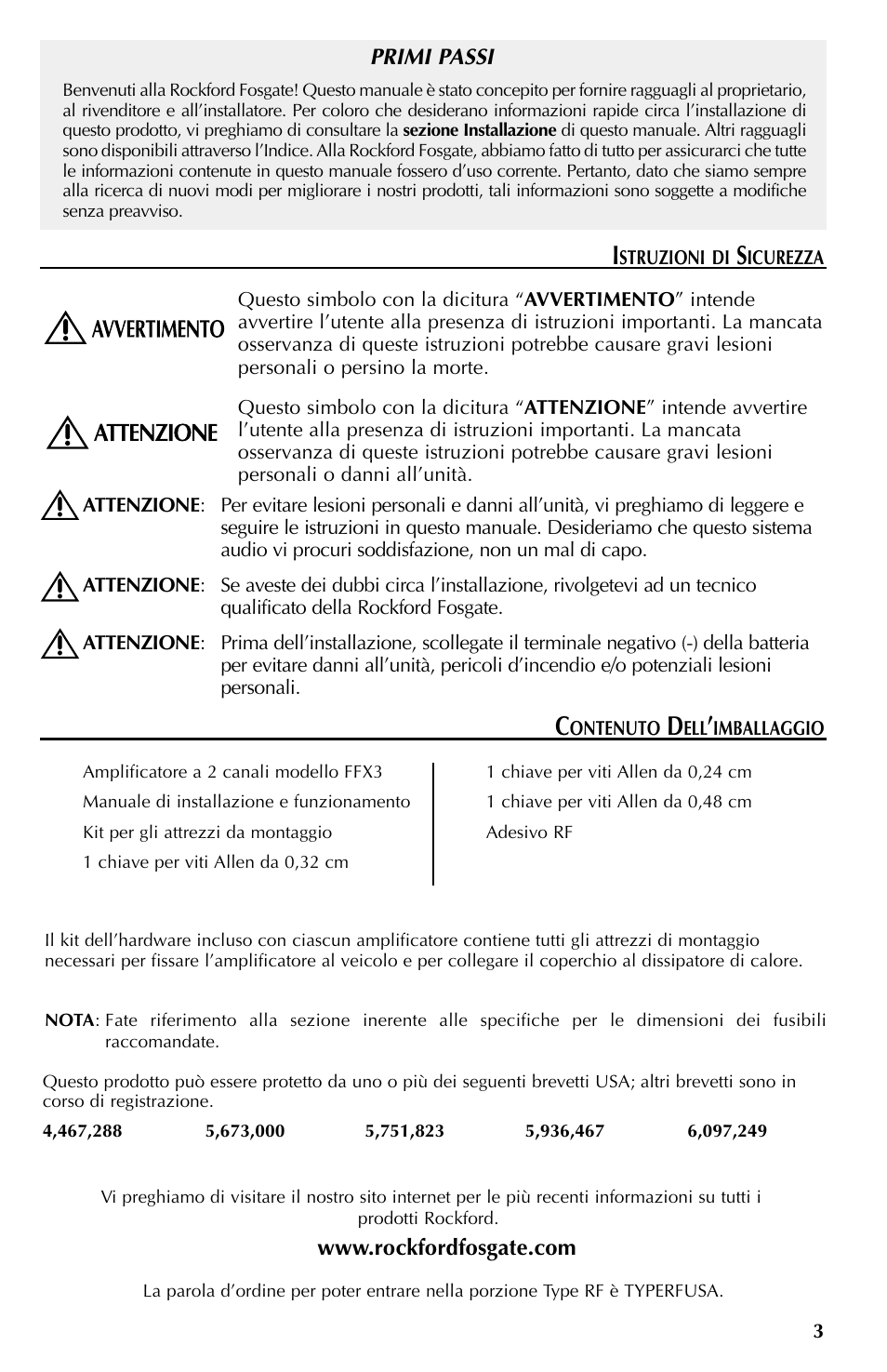 PRIMI PASSI

Benvenuti alla Rockford Fosgate! Questo manuale è stato concepito per fornire ragguagli al proprietario, al rivenditore e all'installatore. Per coloro che desiderano informazioni rapide circa l'installazione di questo prodotto, vi preghiamo di consultare la sezione Installazione di questo manuale. Altri ragguagli sono disponibili attraverso l'Indice. Alla Rockford Fosgate, abbiamo fatto di tutto per assicurarci che tutte le informazioni contenute in questo manuale fossero d'uso corrente. Pertanto, dato che siamo sempre alla ricerca di nuovi modi per migliorare i nostri prodotti, tali informazioni sono soggette a modifiche senza preavviso.

ISTRUZIONI DI SICUREZZA

AVVERTIMENTO

Questo simbolo con la dicitura "AVVERTIMENTO" intende avvertire l'utente alla presenza di istruzioni importanti. La mancata osservanza di queste istruzioni potrebbe causare gravi lesioni personali o persino la morte.

ATTENZIONE

Questo simbolo con la dicitura "ATTENZIONE" intende avvertire l'utente alla presenza di istruzioni importanti. La mancata osservanza di queste istruzioni potrebbe causare gravi lesioni personali o danni all'unità.

ATTENZIONE: Per evitare lesioni personali e danni all'unità, vi preghiamo di leggere e seguire le istruzioni in questo manuale. Desideriamo che questo sistema audio vi procuri soddisfazione, non un mal di capo.

ATTENZIONE: Se aveste dei dubbi circa l'installazione, rivolgetevi ad un tecnico qualificato della Rockford Fosgate.

ATTENZIONE: Prima dell'installazione, scollegate il terminale negativo (-) della batteria per evitare danni all'unità, pericoli d'incendio e/o potenziali lesioni personali.

CONTENUTO DELL'IMBALLAGGIO

Amplificatore a 2 canali modello FFX3
Manuale di installazione e funzionamento
Kit per gli attrezzi da montaggio
1 chiave per viti Allen da 0,32 cm

1 chiave per viti Allen da 0,24 cm
1 chiave per viti Allen da 0,48 cm
Adesivo RF

Il kit dell'hardware incluso con ciascun amplificatore contiene tutti gli attrezzi di montaggio necessari per fissare l'amplificatore al veicolo e per collegare il coperchio al dissipatore di calore.

NOTA: Fate riferimento alla sezione inerente alle specifiche per le dimensioni dei fusibili raccomandate.

Questo prodotto può essere protetto da uno o più dei seguenti brevetti USA; altri brevetti sono in corso di registrazione.

4,467,288 5,673,000 5,751,823 5,936,467 6,097,249

Vi preghiamo di visitare il nostro sito internet per le più recenti informazioni su tutti i prodotti Rockford.

www.rockfordfosgate.com

La parola d'ordine per poter entrare nella porzione Type RF è TYPERFUSA.

3